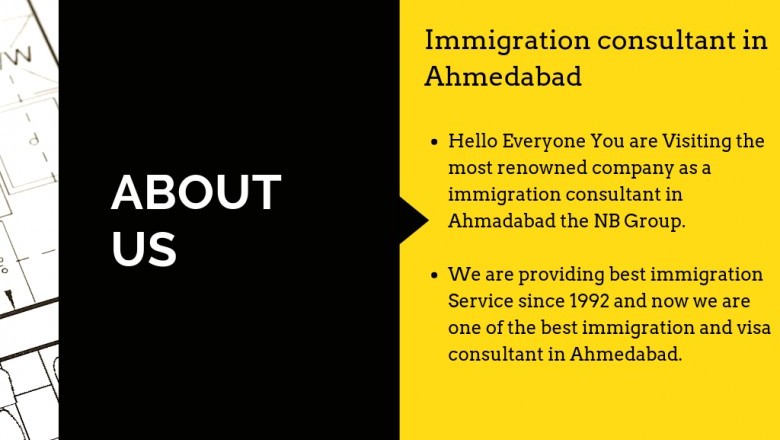 ABOUT US

Immigration consultant in Ahmedabad

• Hello Everyone You are Visiting the most renowned company as a immigration consultant in Ahmadabad the NB Group.

• We are providing best immigration Service since 1992 and now we are one of the best immigration and visa consultant in Ahmedabad.